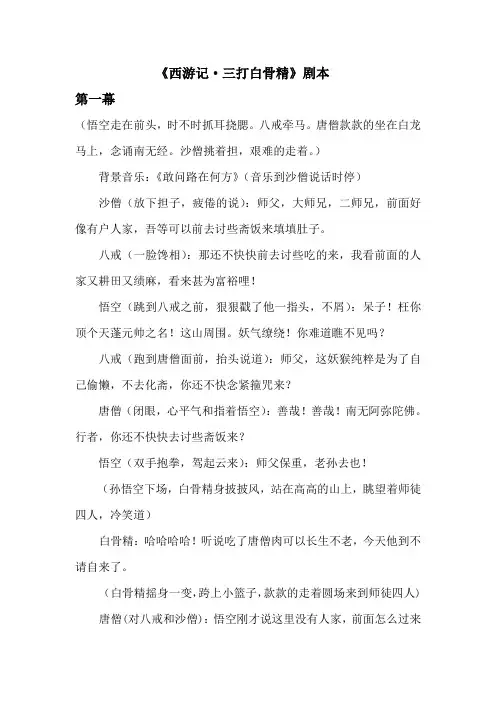 《西游记·三打白骨精》剧本

第一幕

（悟空走在前头，时不时抓耳挠腮。八戒牵马。唐僧款款的坐在白龙马上，念诵南无经。沙僧挑着担，艰难的走着。）

背景音乐：《敢问路在何方》（音乐到沙僧说话时停）

沙僧（放下担子，疲倦的说）：师父，大师兄，二师兄，前面好像有户人家，吾等可以前去讨些斋饭来填填肚子。

八戒（一脸馋相）：那还不快快前去讨些吃的来，我看前面的人家又耕田又绩麻，看来甚为富裕哩！

悟空（跳到八戒之前，狠狠戳了他一指头，不屑）：呆子！枉你顶个天蓬元帅之名！这山周围。妖气缭绕！你难道瞧不见吗？

八戒（跑到唐僧面前，抬头说道）：师父，这妖猴纯粹是为了自己偷懒，不去化斋，你还不快念紧箍咒来？

唐僧（闭眼，心平气和指着悟空）：善哉！善哉！南无阿弥陀佛。行者，你还不快快去讨些斋饭来？

悟空（双手抱拳，驾起云来）：师父保重，老孙去也！

（孙悟空下场，白骨精身披披风，站在高高的山上，眺望着师徒四人，冷笑道）

白骨精：哈哈哈哈！听说吃了唐僧肉可以长生不老，今天他到不请自来了。

（白骨精摇身一变，跨上小篮子，款款的走着圆场来到师徒四人）

唐僧（对八戒和沙僧）：悟空刚才说这里没有人家，前面怎么过来